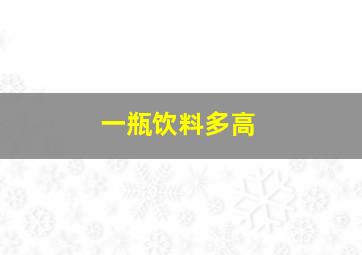 一瓶饮料多高